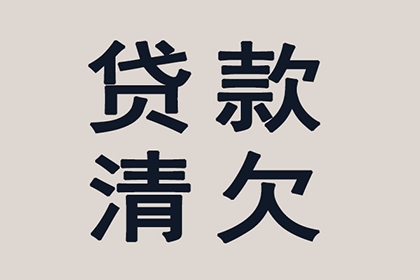 贷款
清欠